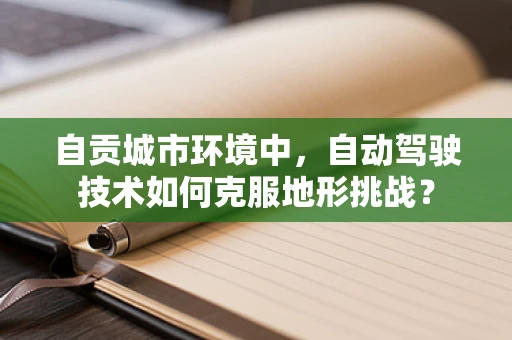 自贡城市环境中，自动驾驶技术如何克服地形挑战？